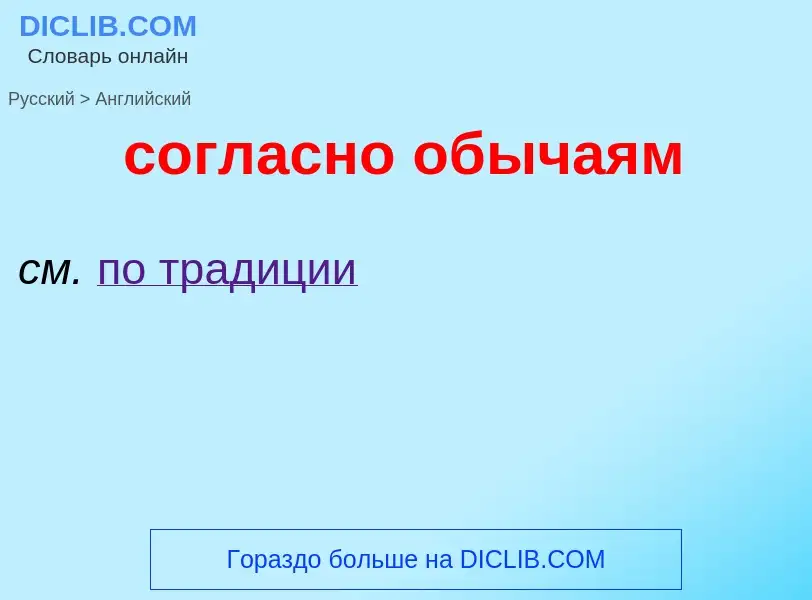 DICLIB.COM
Словарь онлайн

Русский > Английский

согласно обычаям

см. по традиции

Гораздо больше на DICLIB.COM